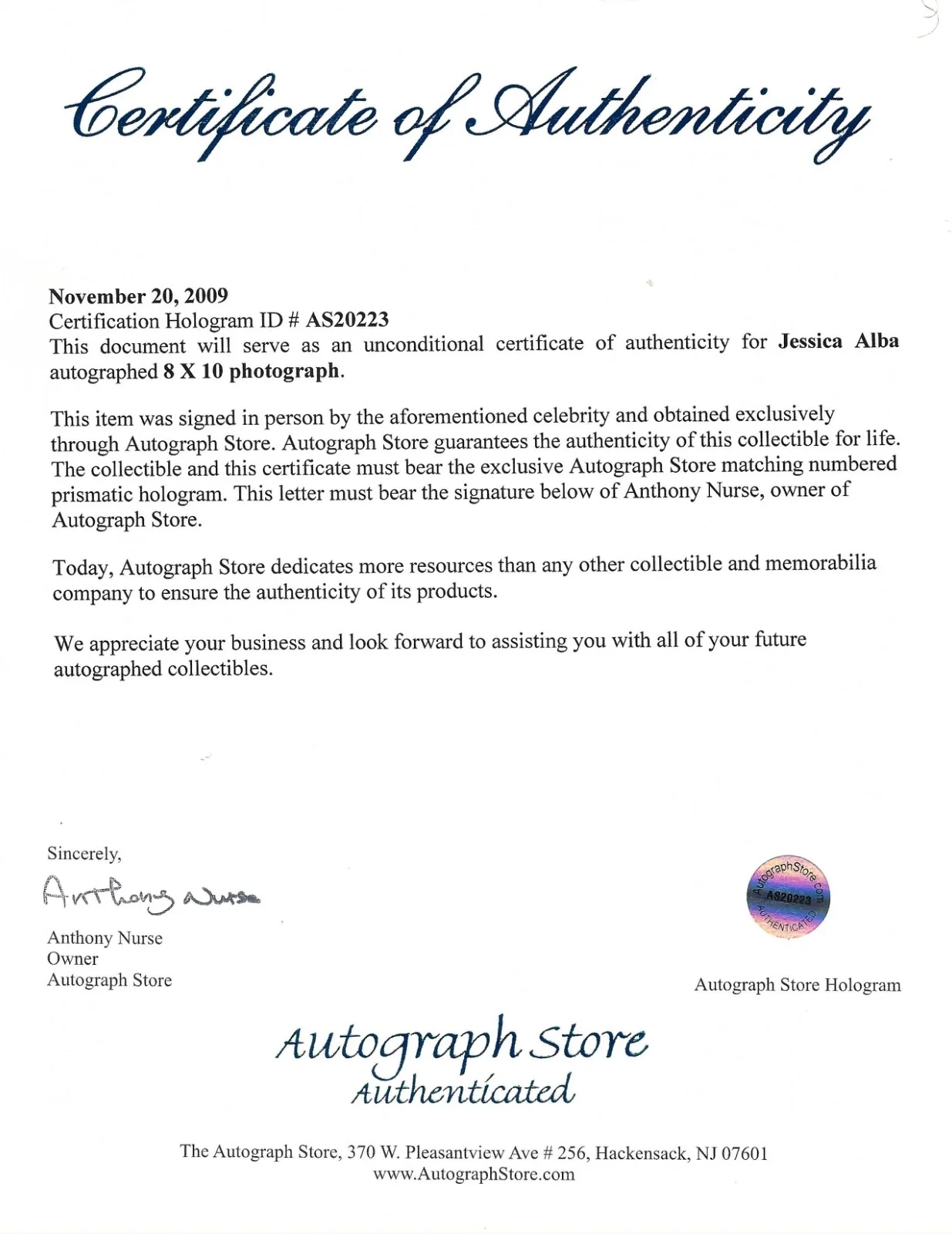 Certificate of Authenticity

November 20, 2009
Certification Hologram ID # AS20223
This document will serve as an unconditional certificate of authenticity for Jessica Alba autographed 8 X 10 photograph.

This item was signed in person by the aforementioned celebrity and obtained exclusively through Autograph Store. Autograph Store guarantees the authenticity of this collectible for life. The collectible and this certificate must bear the exclusive Autograph Store matching numbered prismatic hologram. This letter must bear the signature below of Anthony Nurse, owner of Autograph Store.

Today, Autograph Store dedicates more resources than any other collectible and memorabilia company to ensure the authenticity of its products.

We appreciate your business and look forward to assisting you with all of your future autographed collectibles.

Sincerely,
Anthony Nurse
Anthony Nurse
Owner
Autograph Store

AutographStore.com
AS20223
AUTHENTICATED
Autograph Store Hologram

Autograph Store
Authenticated

The Autograph Store, 370 W. Pleasantview Ave # 256, Hackensack, NJ 07601
www.AutographStore.com